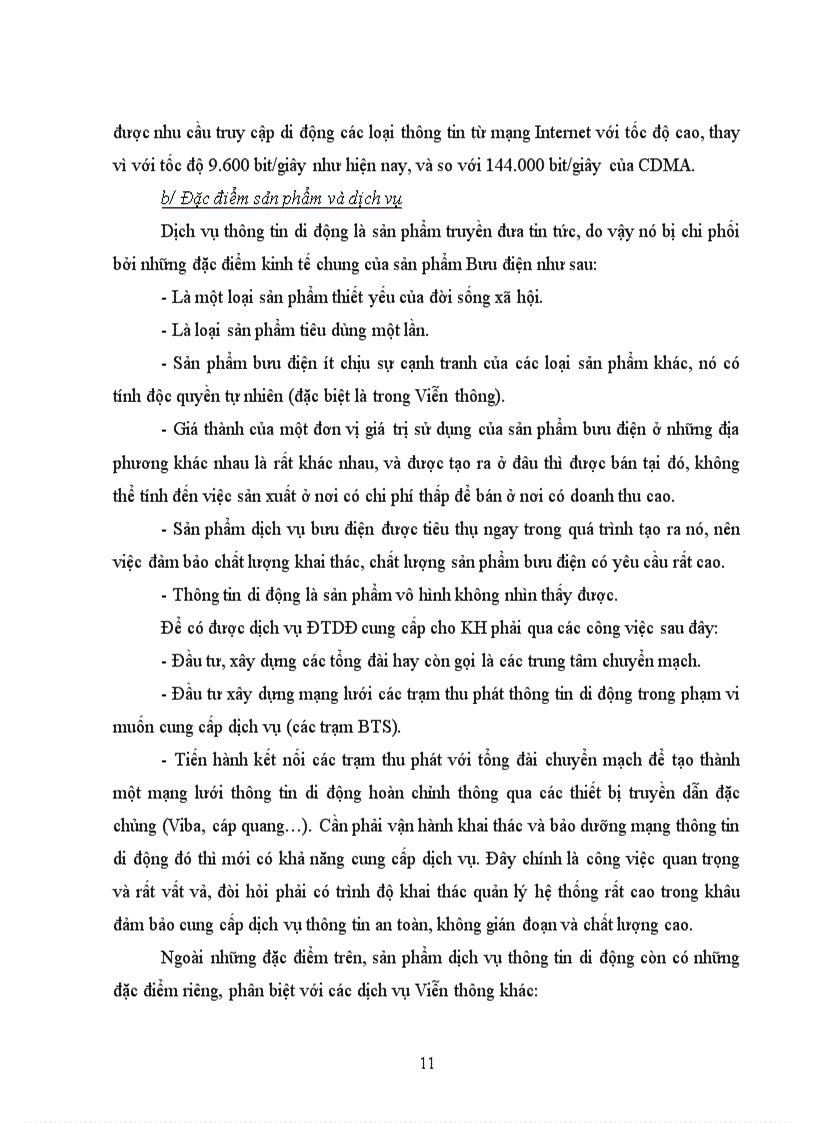 được nhu cầu truy cập di động các loại thông tin từ mạng Internet với tốc độ cao, thay vì với tốc độ 9.600 bit/giây như hiện nay, và so với 144.000 bit/giây của CDMA.

b/ Đặc điểm sản phẩm và dịch vụ

Dịch vụ thông tin di động là sản phẩm truyền đưa tin tức, do vậy nó bị chi phối bởi những đặc điểm kinh tế chung của sản phẩm Bưu điện như sau:

- Là một loại sản phẩm thiết yếu của đời sống xã hội.

- Là loại sản phẩm tiêu dùng một lần.

- Sản phẩm bưu điện ít chịu sự cạnh tranh của các loại sản phẩm khác, nó có tính độc quyền tự nhiên (đặc biệt là trong Viễn thông).

- Giá thành của một đơn vị giá trị sử dụng của sản phẩm bưu điện ở những địa phương khác nhau là rất khác nhau, và được tạo ra ở đâu thì được bán tại đó, không thể tính đến việc sản xuất ở nơi có chi phí thấp để bán ở nơi có doanh thu cao.

- Sản phẩm dịch vụ bưu điện được tiêu thụ ngay trong quá trình tạo ra nó, nên việc đảm bảo chất lượng khai thác, chất lượng sản phẩm bưu điện có yêu cầu rất cao.

- Thông tin di động là sản phẩm vô hình không nhìn thấy được.

Để có được dịch vụ ĐTDĐ cung cấp cho KH phải qua các công việc sau đây:

- Đầu tư, xây dựng các tổng đài hay còn gọi là các trung tâm chuyển mạch.

- Đầu tư xây dựng mạng lưới các trạm thu phát thông tin di động trong phạm vi muốn cung cấp dịch vụ (các trạm BTS).

- Tiến hành kết nối các trạm thu phát với tổng đài chuyển mạch để tạo thành một mạng lưới thông tin di động hoàn chỉnh thông qua các thiết bị truyền dẫn đặc chủng (Viba, cáp quang…). Cần phải vận hành khai thác và bảo dưỡng mạng thông tin di động đó thì mới có khả năng cung cấp dịch vụ. Đây chính là công việc quan trọng và rất vất vả, đòi hỏi phải có trình độ khai thác quản lý hệ thống rất cao trong khâu đảm bảo cung cấp dịch vụ thông tin an toàn, không gián đoạn và chất lượng cao.

Ngoài những đặc điểm trên, sản phẩm dịch vụ thông tin di động còn có những đặc điểm riêng, phân biệt với các dịch vụ Viễn thông khác:

11